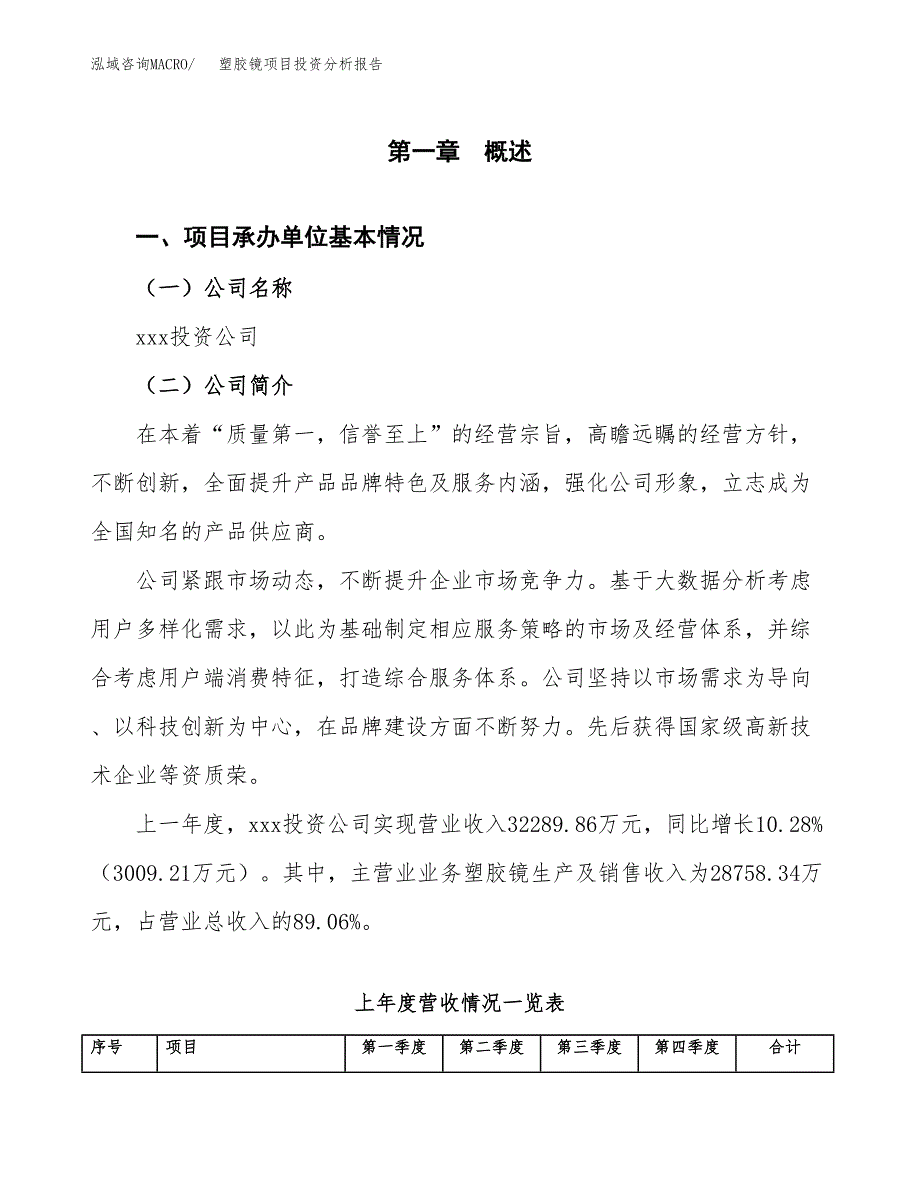 泓域咨询MACRO/　塑胶镜项目投资分析报告

第一章　概述

一、项目承办单位基本情况

（一）公司名称

xxx投资公司

（二）公司简介

在本着“质量第一，信誉至上”的经营宗旨，高瞻远瞩的经营方针，不断创新，全面提升产品品牌特色及服务内涵，强化公司形象，立志成为全国知名的产品供应商。

公司紧跟市场动态，不断提升企业市场竞争力。基于大数据分析考虑用户多样化需求，以此为基础制定相应服务策略的市场及经营体系，并综合考虑用户端消费特征，打造综合服务体系。公司坚持以市场需求为导向、以科技创新为中心，在品牌建设方面不断努力。先后获得国家级高新技术企业等资质荣。

上一年度，xxx投资公司实现营业收入32289.86万元，同比增长10.28%（3009.21万元）。其中，主营业业务塑胶镜生产及销售收入为28758.34万元，占营业总收入的89.06%。

上年度营收情况一览表

| 序号 | 项目 | 第一季度 | 第二季度 | 第三季度 | 第四季度 | 合计 |
|---|---|---|---|---|---|---|